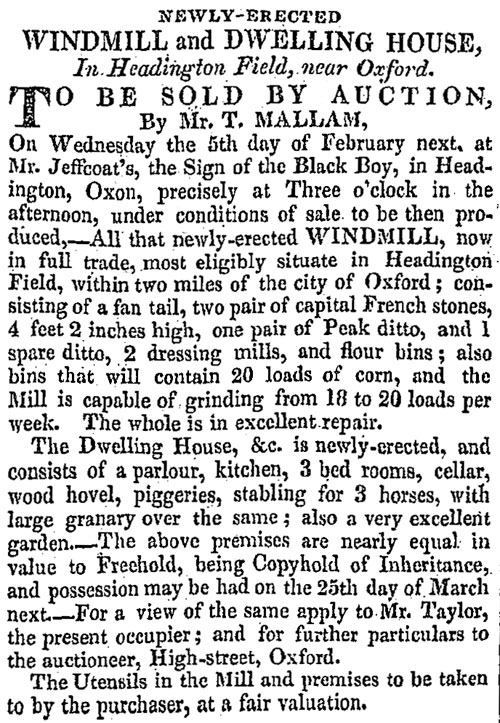 NEWLY-ERECTED
WINDMILL and DWELLING HOUSE,
In Headington Field, near Oxford.

TO BE SOLD BY AUCTION,
By Mr. T. MALLAM,

On Wednesday the 5th day of February next, at Mr. Jeffcoat's, the Sign of the Black Boy, in Headington, Oxon, precisely at Three o'clock in the afternoon, under conditions of sale to be then produced,—All that newly-erected WINDMILL, now in full trade, most eligibly situate in Headington Field, within two miles of the city of Oxford; consisting of a fan tail, two pair of capital French stones, 4 feet 2 inches high, one pair of Peak ditto, and 1 spare ditto, 2 dressing mills, and flour bins; also bins that will contain 20 loads of corn, and the Mill is capable of grinding from 18 to 20 loads per week. The whole is in excellent repair.

The Dwelling House, &c. is newly-erected, and consists of a parlour, kitchen, 3 bed rooms, cellar, wood hovel, piggeries, stabling for 3 horses, with large granary over the same; also a very excellent garden.—The above premises are nearly equal in value to Freehold, being Copyhold of Inheritance, and possession may be had on the 25th day of March next.—For a view of the same apply to Mr. Taylor, the present occupier; and for further particulars to the auctioneer, High-street, Oxford.

The Utensils in the Mill and premises to be taken to by the purchaser, at a fair valuation.